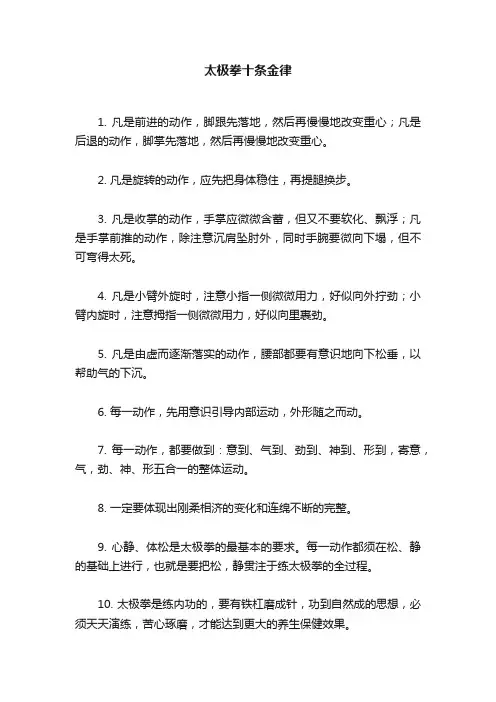 太极拳十条金律

1. 凡是前进的动作，脚跟先落地，然后再慢慢地改变重心；凡是后退的动作，脚掌先落地，然后再慢慢地改变重心。

2. 凡是旋转的动作，应先把身体稳住，再提腿换步。

3. 凡是收掌的动作，手掌应微微含蓄，但又不要软化、飘浮；凡是手掌前推的动作，除注意沉肩坠肘外，同时手腕要微向下塌，但不可弯得太死。

4. 凡是小臂外旋时，注意小指一侧微微用力，好似向外拧劲；小臂内旋时，注意拇指一侧微微用力，好似向里裹劲。

5. 凡是由虚而逐渐落实的动作，腰部都要有意识地向下松垂，以帮助气的下沉。

6. 每一动作，先用意识引导内部运动，外形随之而动。

7. 每一动作，都要做到：意到、气到、劲到、神到、形到，寄意，气，劲、神、形五合一的整体运动。

8. 一定要体现出刚柔相济的变化和连绵不断的完整。

9. 心静、体松是太极拳的最基本的要求。每一动作都须在松、静的基础上进行，也就是要把松，静贯注于练太极拳的全过程。

10. 太极拳是练内功的，要有铁杠磨成针，功到自然成的思想，必须天天演练，苦心琢磨，才能达到更大的养生保健效果。